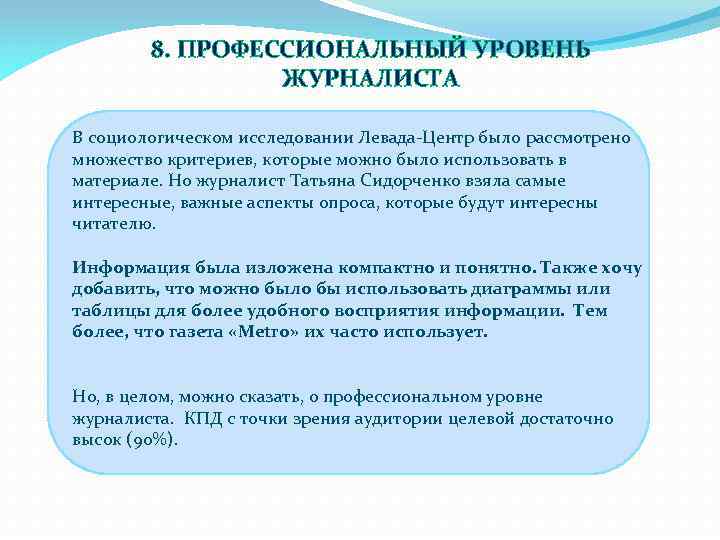 8. ПРОФЕССИОНАЛЬНЫЙ УРОВЕНЬ ЖУРНАЛИСТА

В социологическом исследовании Левада-Центр было рассмотрено множество критериев, которые можно было использовать в материале. Но журналист Татьяна Сидорченко взяла самые интересные, важные аспекты опроса, которые будут интересны читателю.

Информация была изложена компактно и понятно. Также хочу добавить, что можно было бы использовать диаграммы или таблицы для более удобного восприятия информации. Тем более, что газета «Metro» их часто использует.

Но, в целом, можно сказать, о профессиональном уровне журналиста. КПД с точки зрения аудитории целевой достаточно высок (90%).